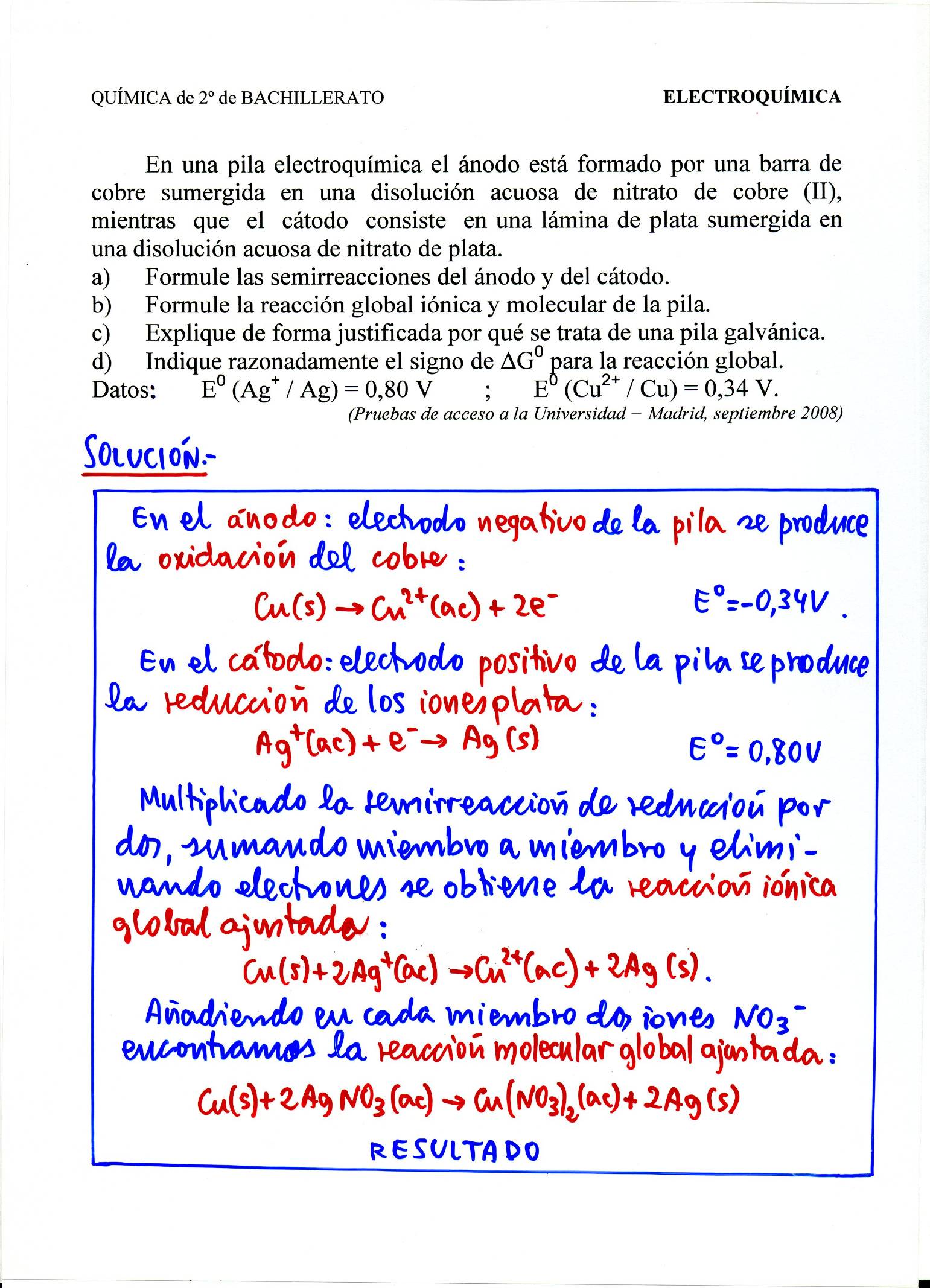 QUÍMICA de 2º de BACHILLERATO

ELECTROQUÍMICA

En una pila electroquímica el ánodo está formado por una barra de cobre sumergida en una disolución acuosa de nitrato de cobre (II), mientras que el cátodo consiste en una lámina de plata sumergida en una disolución acuosa de nitrato de plata.

a) Formule las semirreacciones del ánodo y del cátodo.
b) Formule la reacción global iónica y molecular de la pila.
c) Explique de forma justificada por qué se trata de una pila galvánica.
d) Indique razonadamente el signo de $\Delta G^0$ para la reacción global.

Datos: $E^0 (Ag^+ / Ag) = 0,80$ V ; $E^0 (Cu^{2+} / Cu) = 0,34$ V.

(Pruebas de acceso a la Universidad – Madrid, septiembre 2008)

SOLUCIÓN.-

En el ánodo: electrodo negativo de la pila se produce la oxidación del cobre:

$Cu(s) \rightarrow Cu^{2+}(ac) + 2e^-$ $E^0 = -0,34V$.

En el cátodo: electrodo positivo de la pila se produce la reducción de los iones plata:

$Ag^+(ac) + e^- \rightarrow Ag(s)$ $E^0 = 0,80V$

Multiplicado la semirreacción de reducción por dos, sumando miembro a miembro y eliminando electrones se obtiene la reacción iónica global ajustada:

$Cu(s) + 2Ag^+(ac) \rightarrow Cu^{2+}(ac) + 2Ag(s)$.

Añadiendo en cada miembro dos iones $NO_3^-$ encontramos la reacción molecular global ajustada:

$Cu(s) + 2AgNO_3(ac) \rightarrow Cu(NO_3)_2(ac) + 2Ag(s)$

RESULTADO